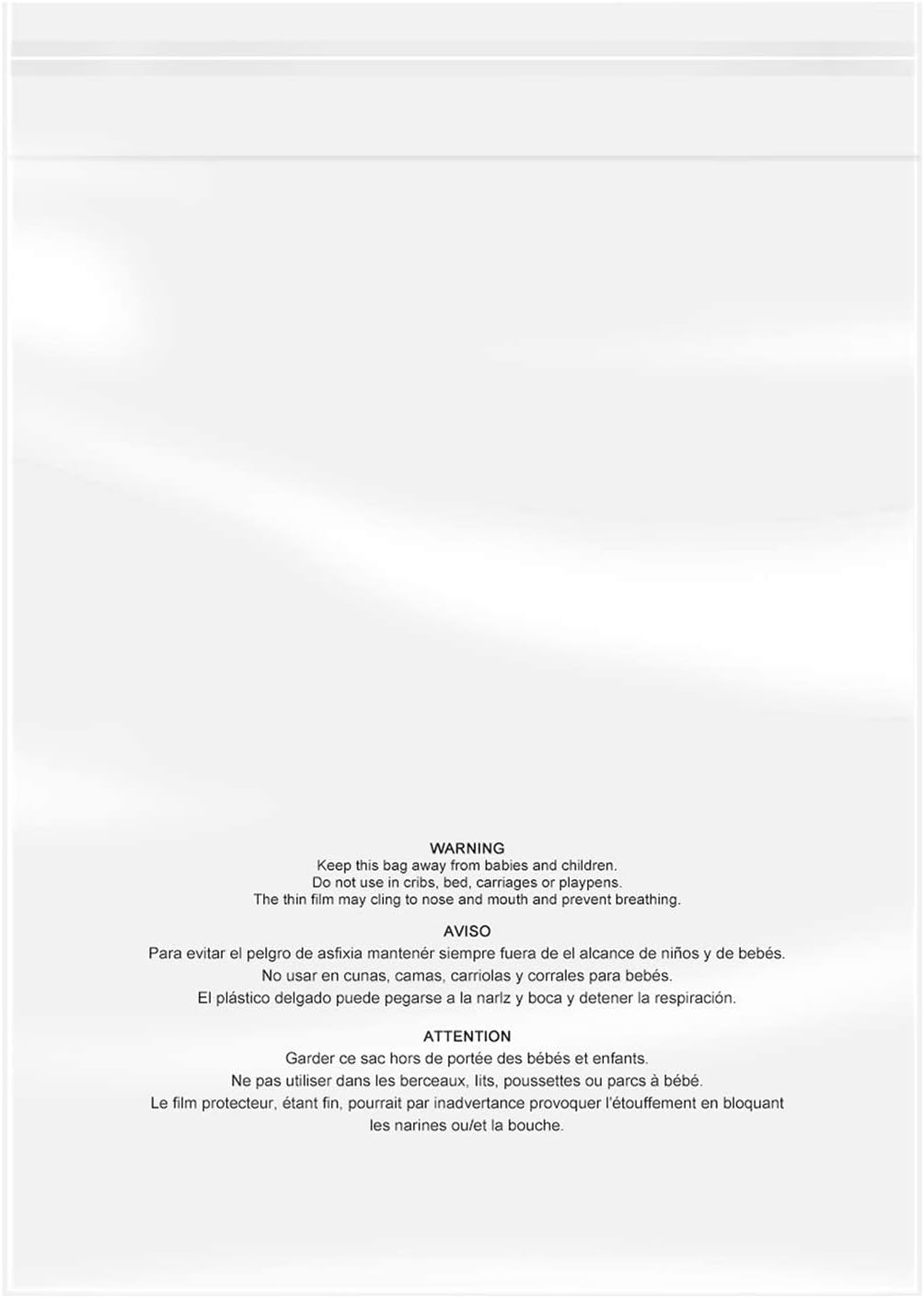 WARNING
Keep this bag away from babies and children.
Do not use in cribs, bed, carriages or playpens.
The thin film may cling to nose and mouth and prevent breathing.

AVISO
Para evitar el pelgro de asfixia mantenér siempre fuera de el alcance de niños y de bebés.
No usar en cunas, camas, carriolas y corrales para bebés.
El plástico delgado puede pegarse a la narlz y boca y detener la respiración.

ATTENTION
Garder ce sac hors de portée des bébés et enfants.
Ne pas utiliser dans les berceaux, lits, poussettes ou parcs à bébé.
Le film protecteur, étant fin, pourrait par inadvertance provoquer l'étouffement en bloquant les narines ou/et la bouche.